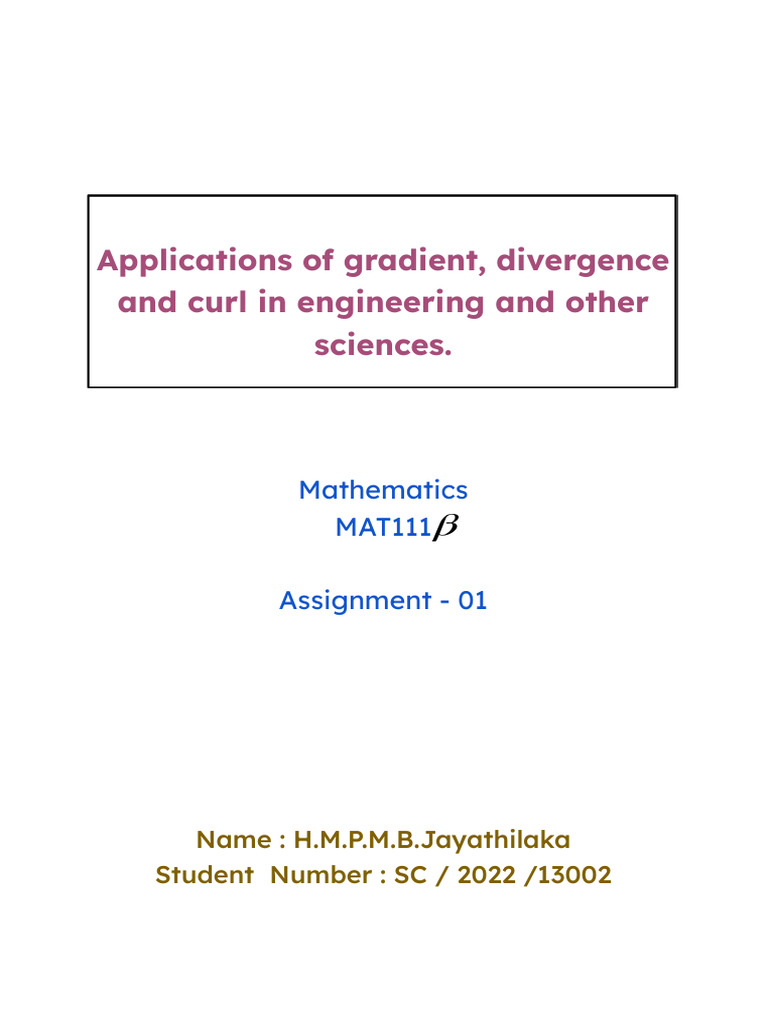 Applications of gradient, divergence and curl in engineering and other sciences.

Mathematics
MAT111$\beta$

Assignment - 01

Name : H.M.P.M.B.Jayathilaka
Student Number : SC / 2022 /13002